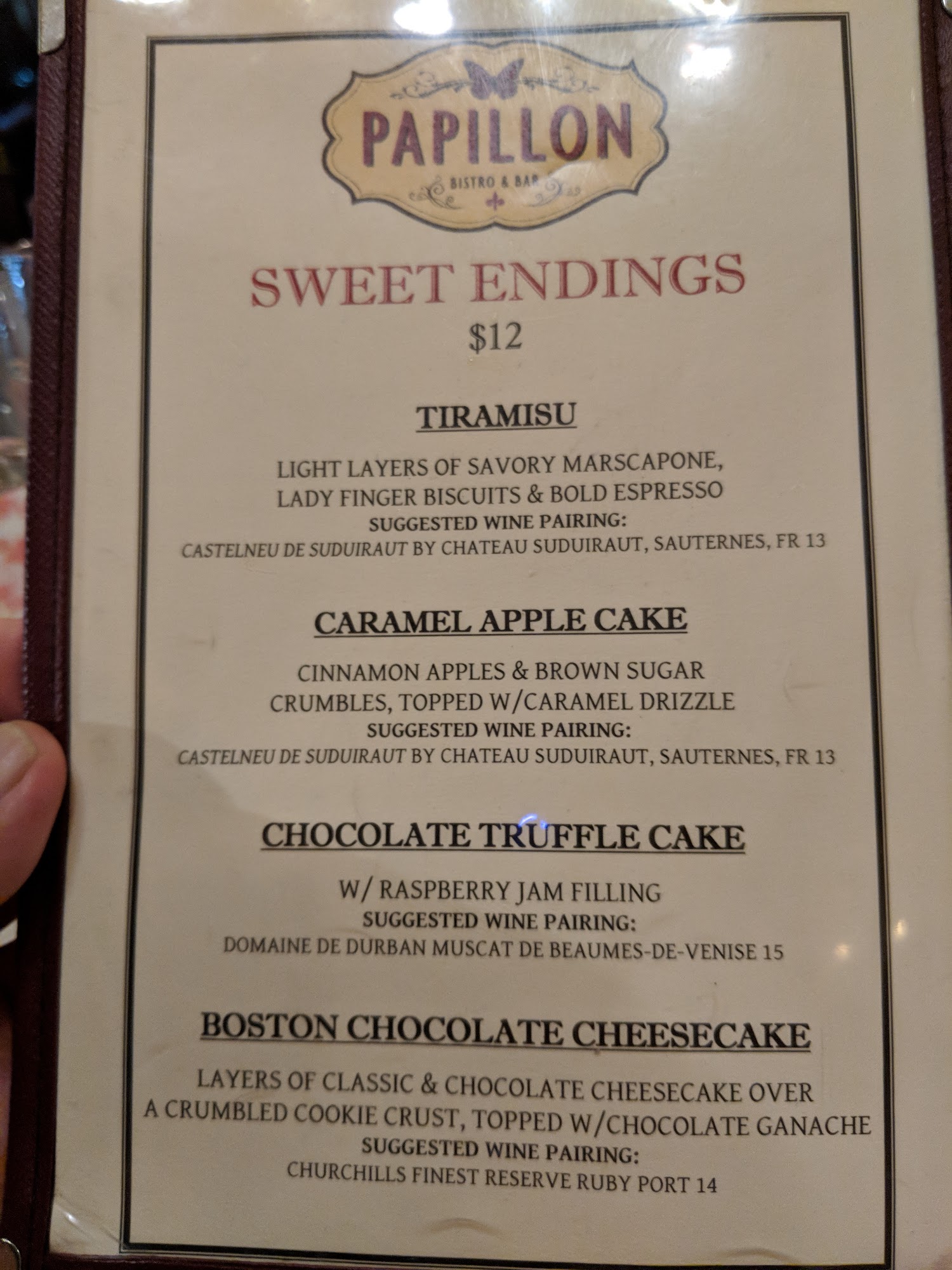 PAPILLON
BISTRO & BAR

SWEET ENDINGS
$12

TIRAMISU

LIGHT LAYERS OF SAVORY MARSCAPONE, LADY FINGER BISCUITS & BOLD ESPRESSO
SUGGESTED WINE PAIRING:
CASTELNEU DE SUDUIRAUT BY CHATEAU SUDUIRAUT, SAUTERNES, FR 13

CARAMEL APPLE CAKE

CINNAMON APPLES & BROWN SUGAR CRUMBLES, TOPPED W/CARAMEL DRIZZLE
SUGGESTED WINE PAIRING:
CASTELNEU DE SUDUIRAUT BY CHATEAU SUDUIRAUT, SAUTERNES, FR 13

CHOCOLATE TRUFFLE CAKE

W/ RASPBERRY JAM FILLING
SUGGESTED WINE PAIRING:
DOMAINE DE DURBAN MUSCAT DE BEAUMES-DE-VENISE 15

BOSTON CHOCOLATE CHEESECAKE

LAYERS OF CLASSIC & CHOCOLATE CHEESECAKE OVER A CRUMBLED COOKIE CRUST, TOPPED W/CHOCOLATE GANACHE
SUGGESTED WINE PAIRING:
CHURCHILLS FINEST RESERVE RUBY PORT 14